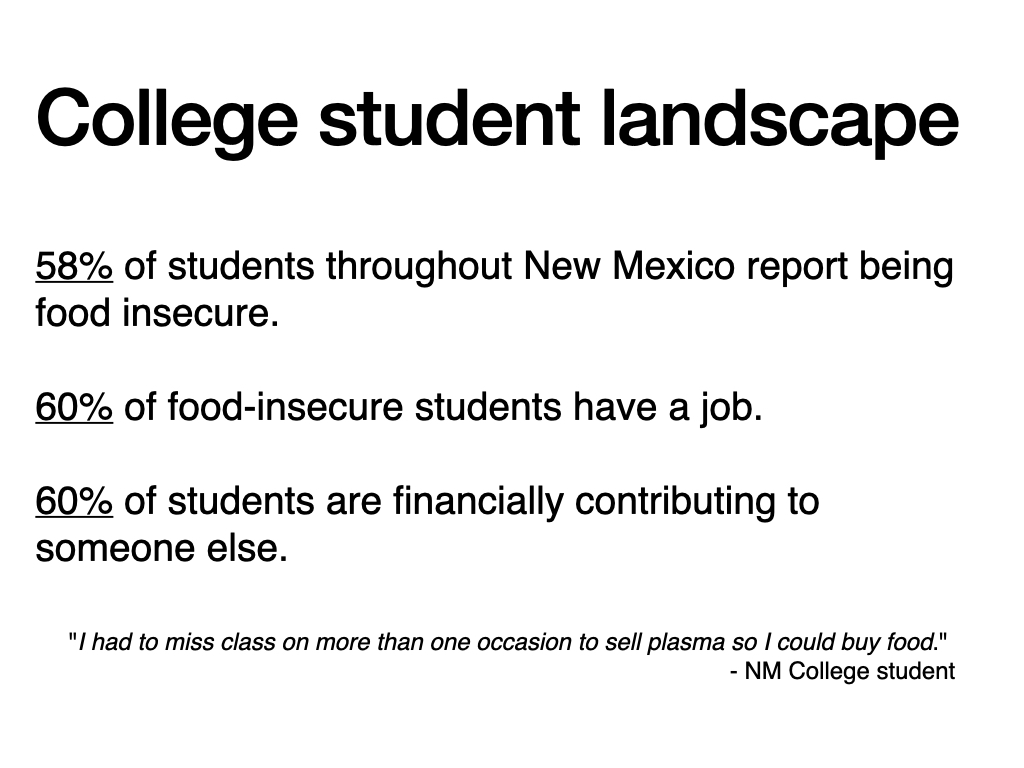 College student landscape

58% of students throughout New Mexico report being food insecure.

60% of food-insecure students have a job.

60% of students are financially contributing to someone else.

"I had to miss class on more than one occasion to sell plasma so I could buy food."
- NM College student